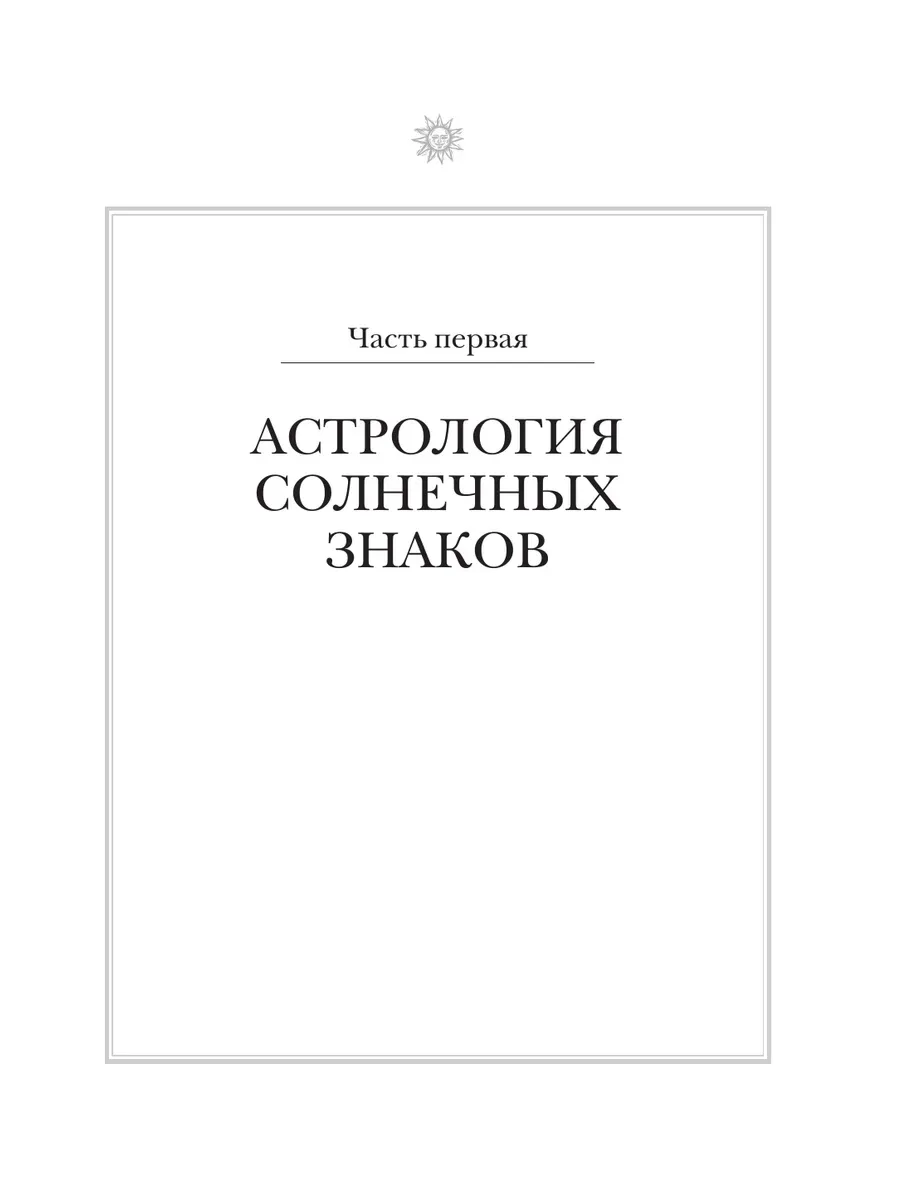 Часть первая

АСТРОЛОГИЯ СОЛНЕЧНЫХ ЗНАКОВ